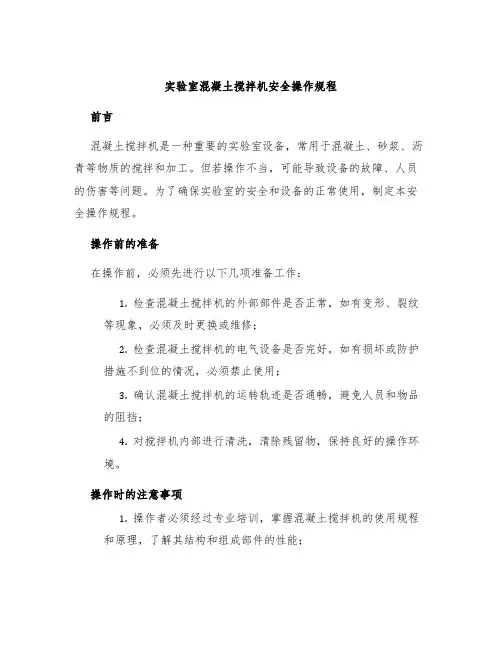 实验室混凝土搅拌机安全操作规程

前言

混凝土搅拌机是一种重要的实验室设备，常用于混凝土、砂浆、沥青等物质的搅拌和加工。但若操作不当，可能导致设备的故障、人员的伤害等问题。为了确保实验室的安全和设备的正常使用，制定本安全操作规程。

操作前的准备

在操作前，必须先进行以下几项准备工作：

1. 检查混凝土搅拌机的外部部件是否正常，如有变形、裂纹等现象，必须及时更换或维修；

2. 检查混凝土搅拌机的电气设备是否完好，如有损坏或防护措施不到位的情况，必须禁止使用；

3. 确认混凝土搅拌机的运转轨迹是否通畅，避免人员和物品的阻挡；

4. 对搅拌机内部进行清洗，清除残留物，保持良好的操作环境。

操作时的注意事项

1. 操作者必须经过专业培训，掌握混凝土搅拌机的使用规程和原理，了解其结构和组成部件的性能；